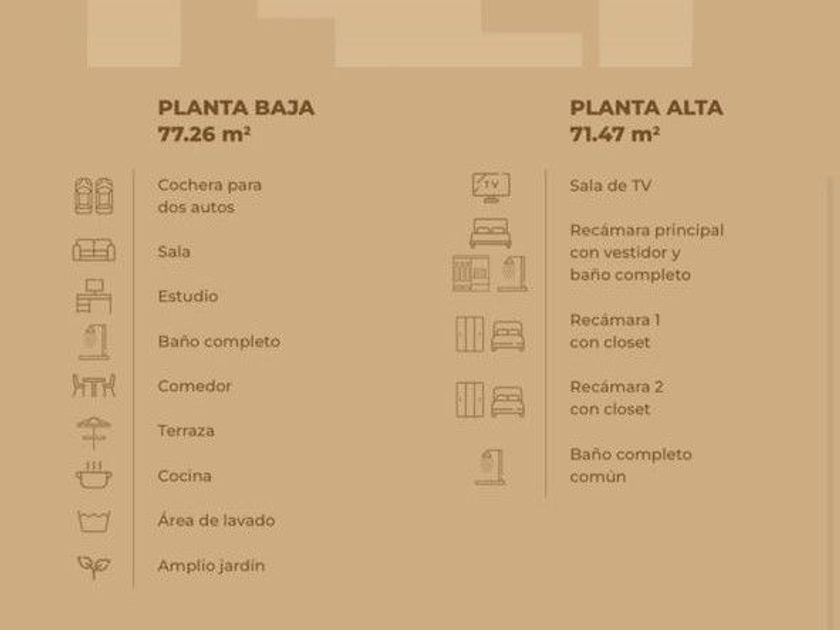 PLANTA BAJA
77.26 m²

Cochera para dos autos

Sala

Estudio

Baño completo

Comedor

Terraza

Cocina

Área de lavado

Amplio jardín

PLANTA ALTA
71.47 m²

TV

Sala de TV

Recámara principal con vestidor y baño completo

Recámara 1 con closet

Recámara 2 con closet

Baño completo común